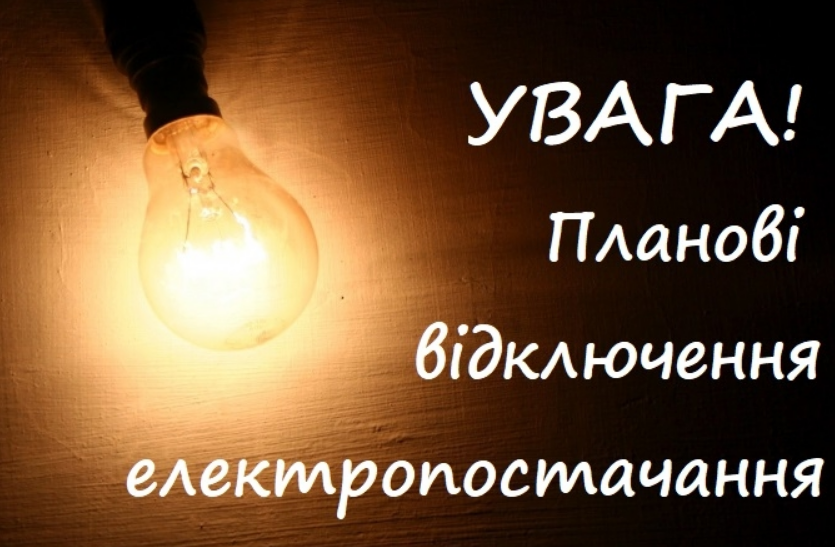 УВАГА!
Планові
відключення
електропостачання